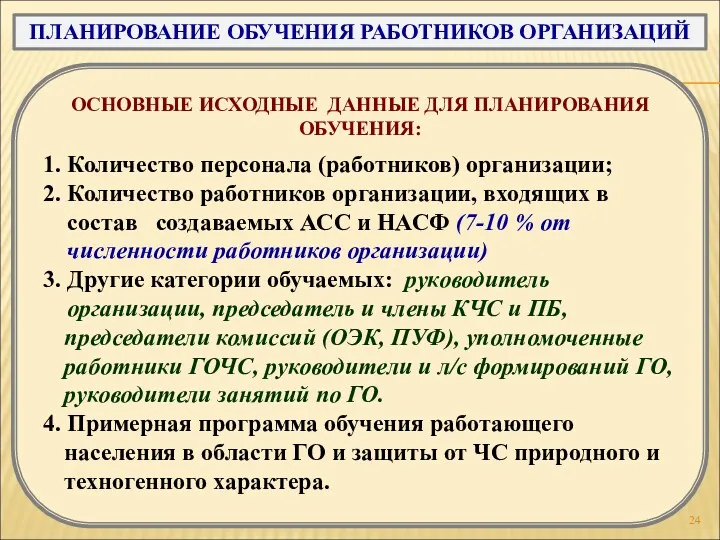 ПЛАНИРОВАНИЕ ОБУЧЕНИЯ РАБОТНИКОВ ОРГАНИЗАЦИЙ

ОСНОВНЫЕ ИСХОДНЫЕ ДАННЫЕ ДЛЯ ПЛАНИРОВАНИЯ ОБУЧЕНИЯ:

1. Количество персонала (работников) организации;

2. Количество работников организации, входящих в состав создаваемых АСС и НАСФ (7-10 % от численности работников организации)

3. Другие категории обучаемых: руководитель организации, председатель и члены КЧС и ПБ, председатели комиссий (ОЭК, ПУФ), уполномоченные работники ГОЧС, руководители и л/с формирований ГО, руководители занятий по ГО.

4. Примерная программа обучения работающего населения в области ГО и защиты от ЧС природного и техногенного характера.

24